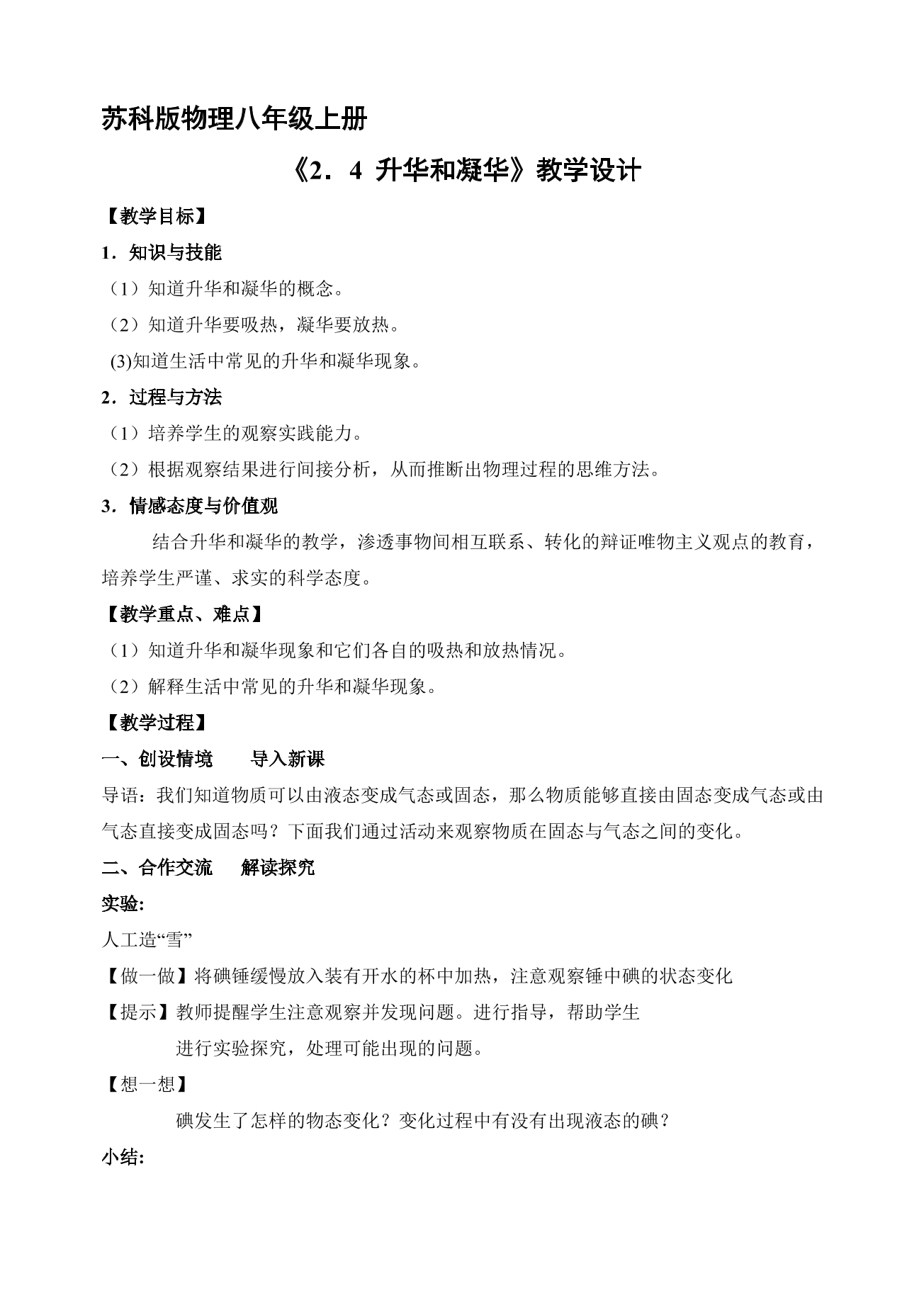 苏科版物理八年级上册

《2．4 升华和凝华》教学设计

【教学目标】

1．知识与技能

（1）知道升华和凝华的概念。

（2）知道升华要吸热，凝华要放热。

(3)知道生活中常见的升华和凝华现象。

2．过程与方法

（1）培养学生的观察实践能力。

（2）根据观察结果进行间接分析，从而推断出物理过程的思维方法。

3．情感态度与价值观

结合升华和凝华的教学，渗透事物间相互联系、转化的辩证唯物主义观点的教育，培养学生严谨、求实的科学态度。

【教学重点、难点】

（1）知道升华和凝华现象和它们各自的吸热和放热情况。

（2）解释生活中常见的升华和凝华现象。

【教学过程】

一、创设情境 导入新课

导语：我们知道物质可以由液态变成气态或固态，那么物质能够直接由固态变成气态或由气态直接变成固态吗？下面我们通过活动来观察物质在固态与气态之间的变化。

二、合作交流 解读探究

实验:

人工造“雪”

【做一做】将碘锤缓慢放入装有开水的杯中加热，注意观察锤中碘的状态变化

【提示】教师提醒学生注意观察并发现问题。进行指导，帮助学生进行实验探究，处理可能出现的问题。

【想一想】

碘发生了怎样的物态变化？变化过程中有没有出现液态的碘？

小结: